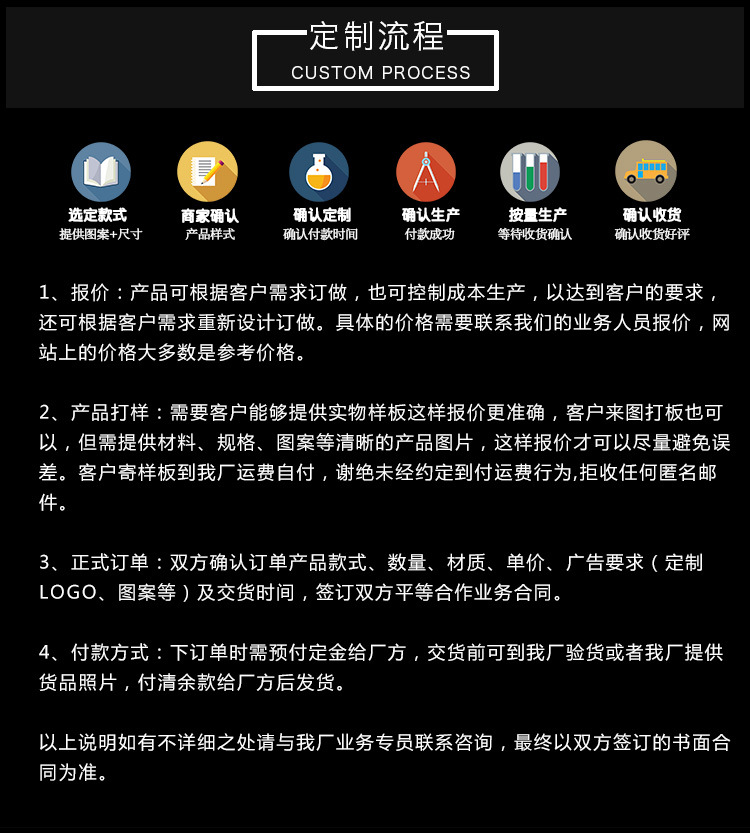 定制流程
CUSTOM PROCESS

选定款式
提供图案+尺寸

商家确认
产品样式

确认定制
确认付款时间

确认生产
付款成功

按量生产
等待收货确认

确认收货
确认收货好评

1、报价：产品可根据客户需求订做，也可控制成本生产，以达到客户的要求，还可根据客户需求重新设计订做。具体的价格需要联系我们的业务人员报价，网站上的价格大多数是参考价格。

2、产品打样：需要客户能够提供实物样板这样报价更准确，客户来图打板也可以，但需提供材料、规格、图案等清晰的产品图片，这样报价才可以尽量避免误差。客户寄样板到我厂运费自付，谢绝未经约定到付运费行为,拒收任何匿名邮件。

3、正式订单：双方确认订单产品款式、数量、材质、单价、广告要求（定制LOGO、图案等）及交货时间，签订双方平等合作业务合同。

4、付款方式：下订单时需预付定金给厂方，交货前可到我厂验货或者我厂提供货品照片，付清余款给厂方后发货。

以上说明如有不详细之处请与我厂业务专员联系咨询，最终以双方签订的书面合同为准。